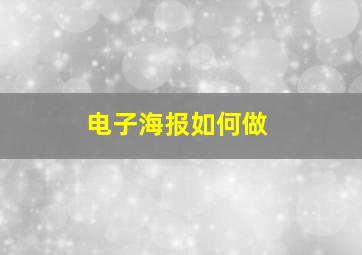 电子海报如何做